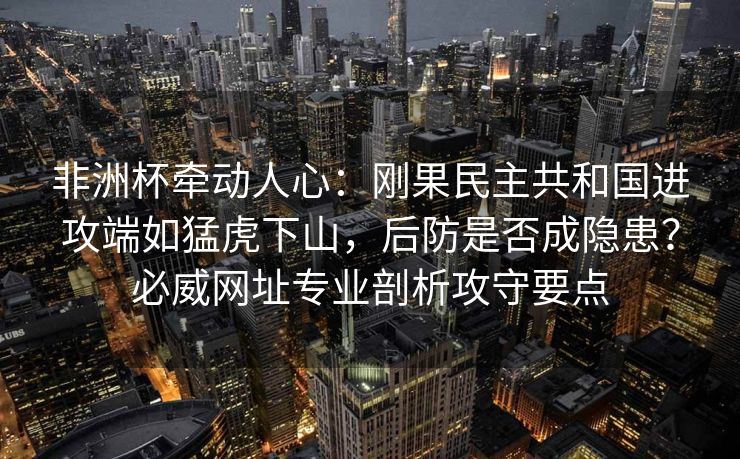 非洲杯牵动人心：刚果民主共和国进攻端如猛虎下山，后防是否成隐患？必威网址专业剖析攻守要点

UBS